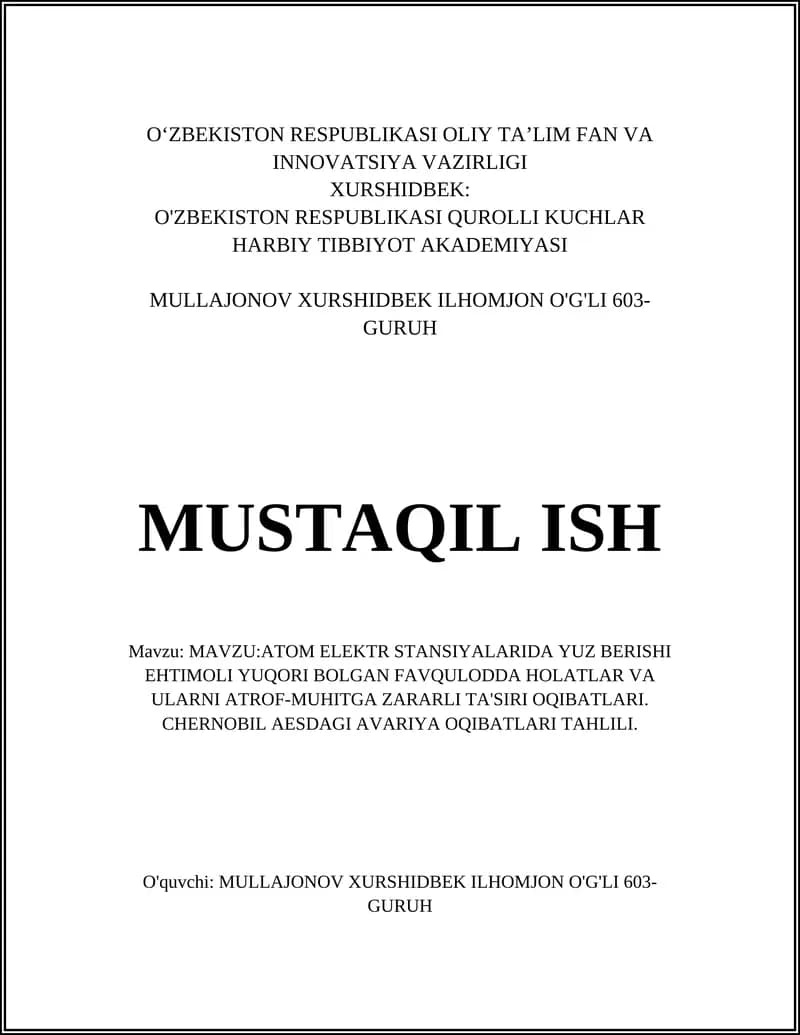 O‘ZBEKISTON RESPUBLIKASI OLIY TA’LIM FAN VA INNOVATSIYA VAZIRLIGI
XURSHIDBEK:
O'ZBEKISTON RESPUBLIKASI QUROLLI KUCHLAR HARBIY TIBBIYOT AKADEMIYASI

MULLAJONOV XURSHIDBEK ILHOMJON O'G'LI 603-GURUH

MUSTAQIL ISH

Mavzu: MAVZU:ATOM ELEKTR STANSIYALARIDA YUZ BERISHI EHTIMOLI YUQORI BOLGAN FAVQULODDA HOLATLAR VA ULARNI ATROF-MUHITGA ZARARLI TA'SIRI OQIBATLARI. CHERNOBIL AESDAGI AVARIYA OQIBATLARI TAHLILI.

O'quvchi: MULLAJONOV XURSHIDBEK ILHOMJON O'G'LI 603-GURUH